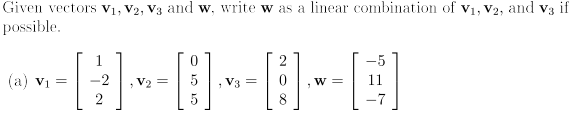 Given vectors $\mathbf{v}_1, \mathbf{v}_2, \mathbf{v}_3$ and $\mathbf{w}$, write $\mathbf{w}$ as a linear combination of $\mathbf{v}_1, \mathbf{v}_2$, and $\mathbf{v}_3$ if possible.

(a) $\mathbf{v}_1 = \begin{bmatrix} 1 \\ -2 \\ 2 \end{bmatrix}, \mathbf{v}_2 = \begin{bmatrix} 0 \\ 5 \\ 5 \end{bmatrix}, \mathbf{v}_3 = \begin{bmatrix} 2 \\ 0 \\ 8 \end{bmatrix}, \mathbf{w} = \begin{bmatrix} -5 \\ 11 \\ -7 \end{bmatrix}$